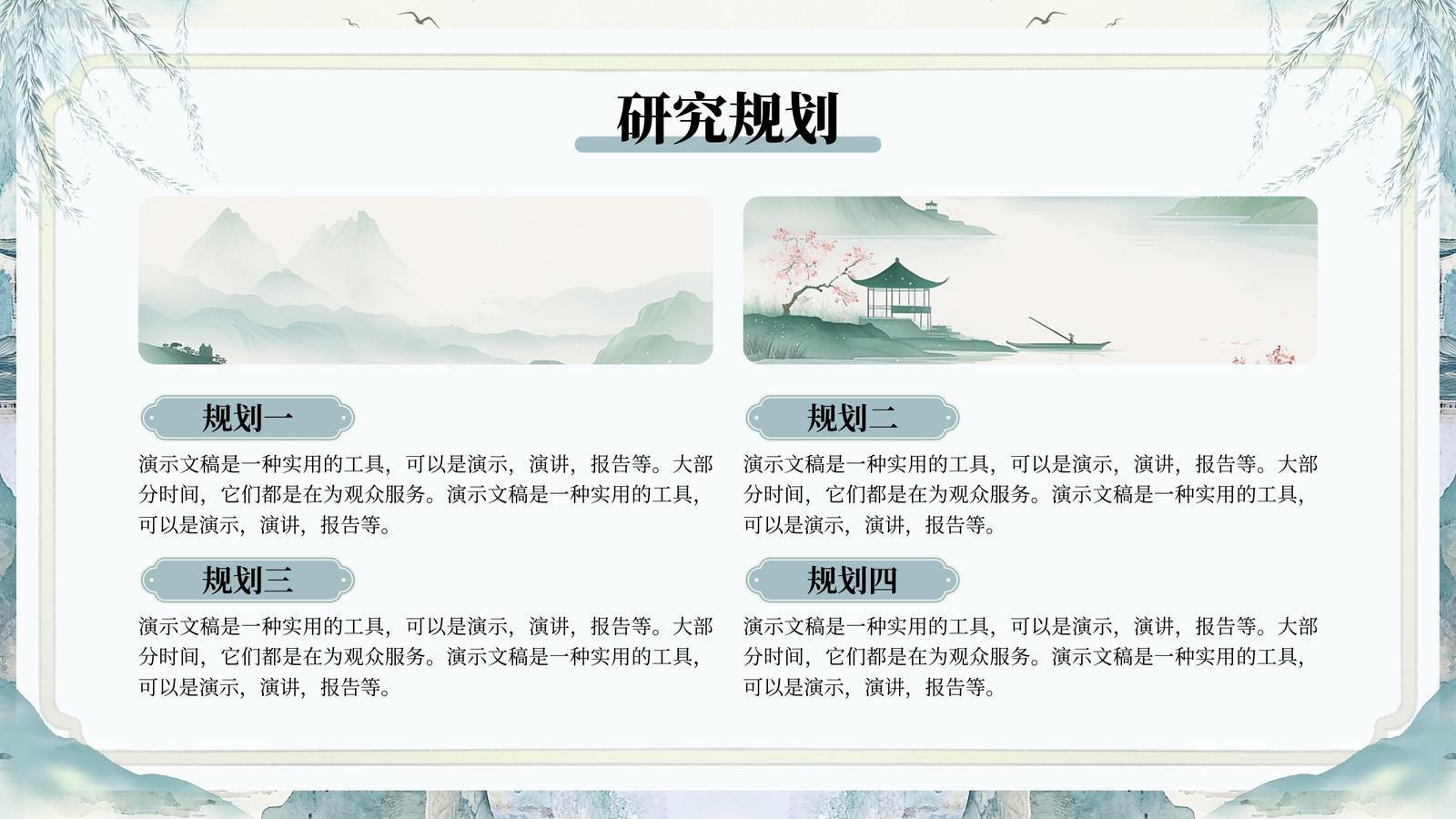 研究规划

规划一

演示文稿是一种实用的工具，可以是演示，演讲，报告等。大部分时间，它们都是在为观众服务。演示文稿是一种实用的工具，可以是演示，演讲，报告等。

规划三

演示文稿是一种实用的工具，可以是演示，演讲，报告等。大部分时间，它们都是在为观众服务。演示文稿是一种实用的工具，可以是演示，演讲，报告等。

规划二

演示文稿是一种实用的工具，可以是演示，演讲，报告等。大部分时间，它们都是在为观众服务。演示文稿是一种实用的工具，可以是演示，演讲，报告等。

规划四

演示文稿是一种实用的工具，可以是演示，演讲，报告等。大部分时间，它们都是在为观众服务。演示文稿是一种实用的工具，可以是演示，演讲，报告等。